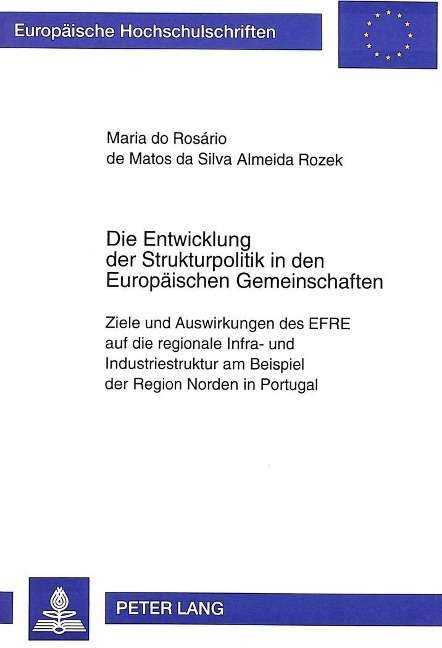 Europäische Hochschulschriften

Maria do Rosário de Matos da Silva Almeida Rozek

Die Entwicklung der Strukturpolitik in den Europäischen Gemeinschaften

Ziele und Auswirkungen des EFRE auf die regionale Infra- und Industriestruktur am Beispiel der Region Norden in Portugal

PETER LANG